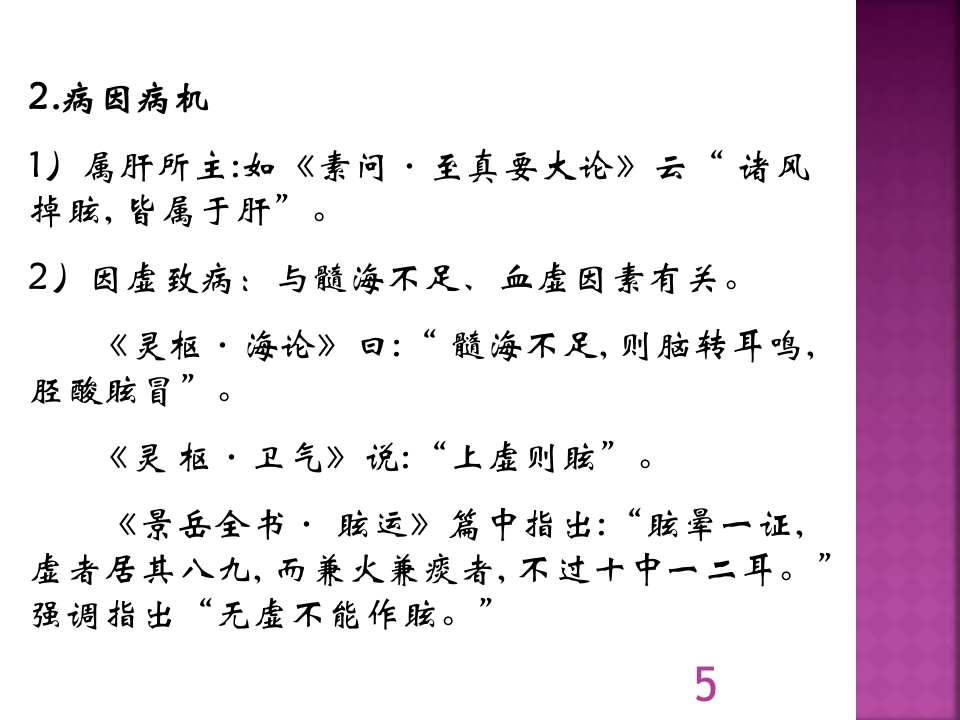 2.病因病机

1）属肝所主:如《素问·至真要大论》云“诸风掉眩，皆属于肝”。

2）因虚致病：与髓海不足、血虚因素有关。

《灵枢·海论》曰:“髓海不足，则脑转耳鸣，胫酸眩冒”。

《灵枢·卫气》说:“上虚则眩”。

《景岳全书·眩运》篇中指出:“眩晕一证，虚者居其八九，而兼火兼痰者，不过十中一二耳。”强调指出“无虚不能作眩。”

5